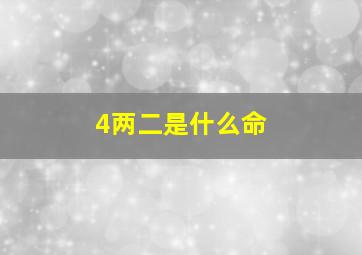 4两二是什么命